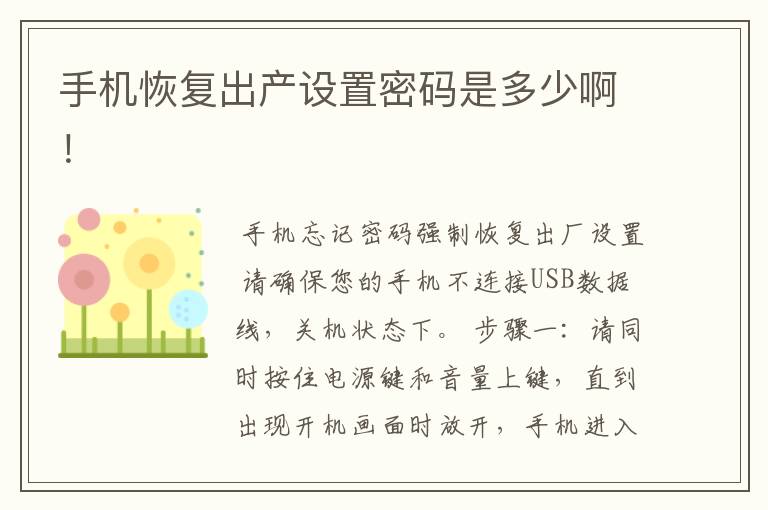 手机恢复出产设置密码是多少啊！

手机忘记密码强制恢复出厂设置 请确保您的手机不连接USB数据线，关机状态下。 步骤一：请同时按住电源键和音量上键，直到出现开机画面时放开，手机进入